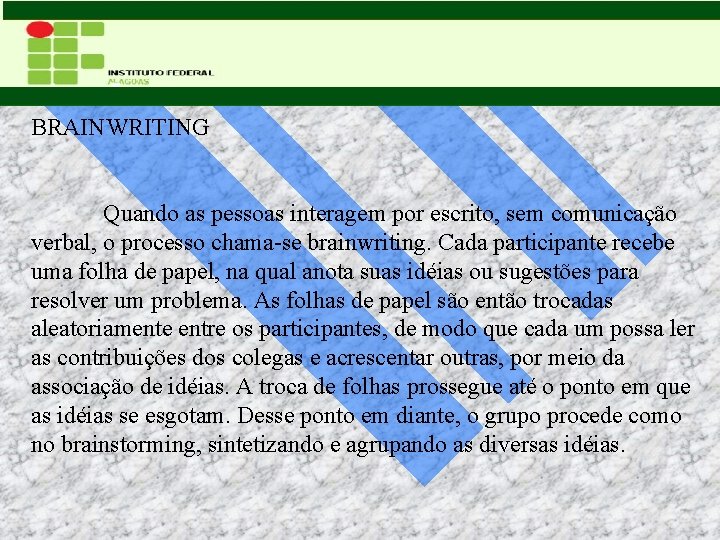 INSTITUTO FEDERAL
ALAGOAS

BRAINWRITING

Quando as pessoas interagem por escrito, sem comunicação verbal, o processo chama-se brainwriting. Cada participante recebe uma folha de papel, na qual anota suas idéias ou sugestões para resolver um problema. As folhas de papel são então trocadas aleatoriamente entre os participantes, de modo que cada um possa ler as contribuições dos colegas e acrescentar outras, por meio da associação de idéias. A troca de folhas prossegue até o ponto em que as idéias se esgotam. Desse ponto em diante, o grupo procede como no brainstorming, sintetizando e agrupando as diversas idéias.